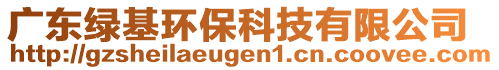 广东绿基环保科技有限公司
http://gzsheilaeugen1.cn.coovee.com